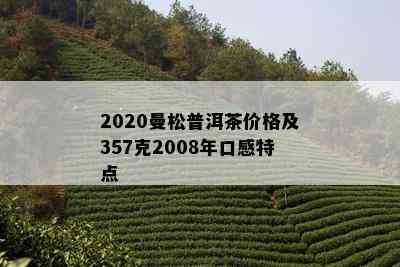 2020曼松普洱茶价格及357克2008年口感特点